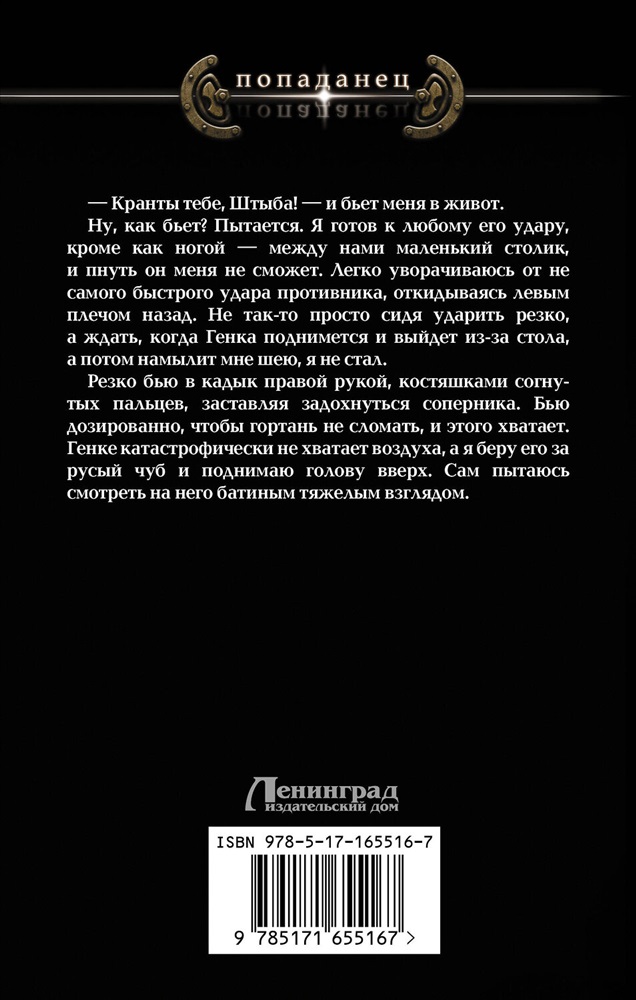 попаданец

— Кранты тебе, Штыба! — и бьет меня в живот.

Ну, как бьет? Пытается. Я готов к любому его удару, кроме как ногой — между нами маленький столик, и пнуть он меня не сможет. Легко уворачиваюсь от не самого быстрого удара противника, откидываясь левым плечом назад. Не так-то просто сидя ударить резко, а ждать, когда Генка поднимется и выйдет из-за стола, а потом намылит мне шею, я не стал.

Резко бью в кадык правой рукой, костяшками согнутых пальцев, заставляя задохнуться соперника. Бью дозированно, чтобы гортань не сломать, и этого хватает. Генке катастрофически не хватает воздуха, а я беру его за русый чуб и поднимаю голову вверх. Сам пытаюсь смотреть на него батиным тяжелым взглядом.

Ленинград
издательский дом

ISBN 978-5-17-165516-7

9 785171 655167 >